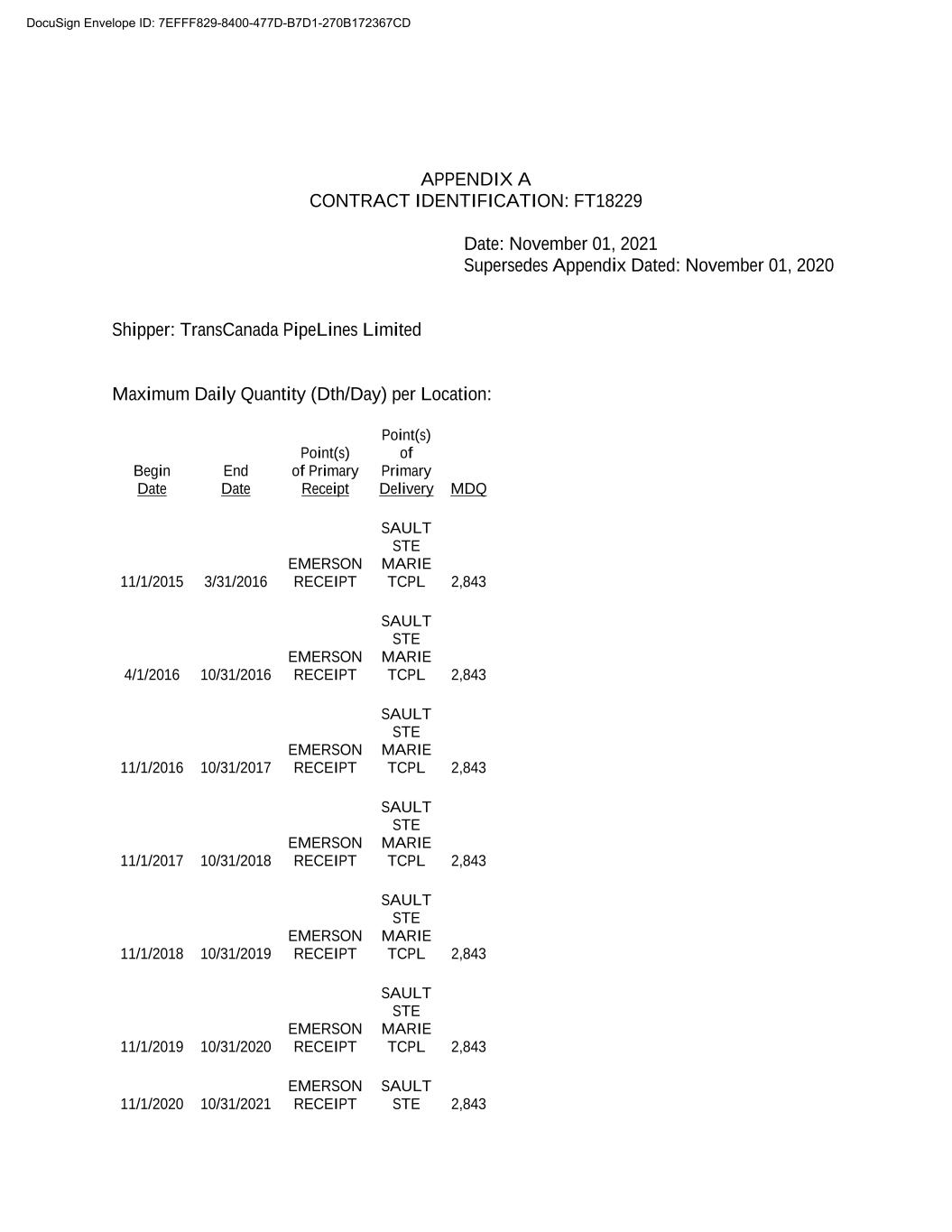 DocuSign Envelope ID: 7EFFF829-8400-477D-B7D1-270B172367CD

APPENDIX A
CONTRACT IDENTIFICATION: FT18229

Date: November 01, 2021
Supersedes Appendix Dated: November 01, 2020

Shipper: TransCanada PipeLines Limited

Maximum Daily Quantity (Dth/Day) per Location:

| Begin Date | End Date | Point(s) of Primary Receipt | Point(s) of Primary Delivery | MDQ |
|---|---|---|---|---|
| 11/1/2015 | 3/31/2016 | EMERSON RECEIPT | SAULT STE MARIE TCPL | 2,843 |
| 4/1/2016 | 10/31/2016 | EMERSON RECEIPT | SAULT STE MARIE TCPL | 2,843 |
| 11/1/2016 | 10/31/2017 | EMERSON RECEIPT | SAULT STE MARIE TCPL | 2,843 |
| 11/1/2017 | 10/31/2018 | EMERSON RECEIPT | SAULT STE MARIE TCPL | 2,843 |
| 11/1/2018 | 10/31/2019 | EMERSON RECEIPT | SAULT STE MARIE TCPL | 2,843 |
| 11/1/2019 | 10/31/2020 | EMERSON RECEIPT | SAULT STE MARIE TCPL | 2,843 |
| 11/1/2020 | 10/31/2021 | EMERSON RECEIPT | SAULT STE | 2,843 |